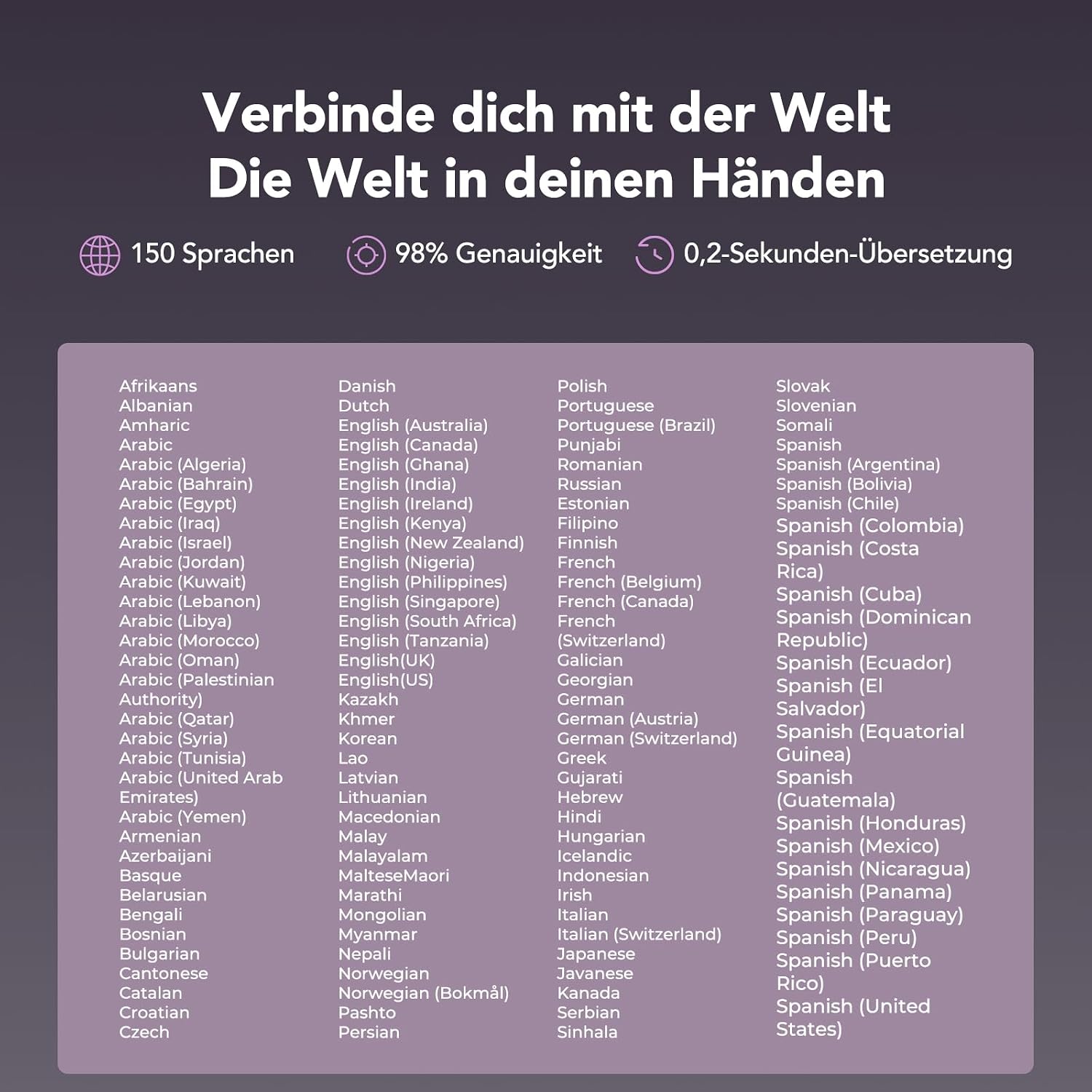 Verbinde dich mit der Welt
Die Welt in deinen Händen

150 Sprachen   98% Genauigkeit   0,2-Sekunden-Übersetzung

Afrikaans
Albanian
Amharic
Arabic
Arabic (Algeria)
Arabic (Bahrain)
Arabic (Egypt)
Arabic (Iraq)
Arabic (Israel)
Arabic (Jordan)
Arabic (Kuwait)
Arabic (Lebanon)
Arabic (Libya)
Arabic (Morocco)
Arabic (Oman)
Arabic (Palestinian Authority)
Arabic (Qatar)
Arabic (Syria)
Arabic (Tunisia)
Arabic (United Arab Emirates)
Arabic (Yemen)
Armenian
Azerbaijani
Basque
Belarusian
Bengali
Bosnian
Bulgarian
Cantonese
Catalan
Croatian
Czech

Danish
Dutch
English (Australia)
English (Canada)
English (Ghana)
English (India)
English (Ireland)
English (Kenya)
English (New Zealand)
English (Nigeria)
English (Philippines)
English (Singapore)
English (South Africa)
English (Tanzania)
English(UK)
English(US)
Kazakh
Khmer
Korean
Lao
Latvian
Lithuanian
Macedonian
Malay
Malayalam
MalteseMaori
Marathi
Mongolian
Myanmar
Nepali
Norwegian
Norwegian (Bokmål)
Pashto
Persian

Polish
Portuguese
Portuguese (Brazil)
Punjabi
Romanian
Russian
Estonian
Filipino
Finnish
French
French (Belgium)
French (Canada)
French (Switzerland)
Galician
Georgian
German
German (Austria)
German (Switzerland)
Greek
Gujarati
Hebrew
Hindi
Hungarian
Icelandic
Indonesian
Irish
Italian
Italian (Switzerland)
Japanese
Javanese
Kanada
Serbian
Sinhala

Slovak
Slovenian
Somali
Spanish
Spanish (Argentina)
Spanish (Bolivia)
Spanish (Chile)
Spanish (Colombia)
Spanish (Costa Rica)
Spanish (Cuba)
Spanish (Dominican Republic)
Spanish (Ecuador)
Spanish (El Salvador)
Spanish (Equatorial Guinea)
Spanish (Guatemala)
Spanish (Honduras)
Spanish (Mexico)
Spanish (Nicaragua)
Spanish (Panama)
Spanish (Paraguay)
Spanish (Peru)
Spanish (Puerto Rico)
Spanish (United States)